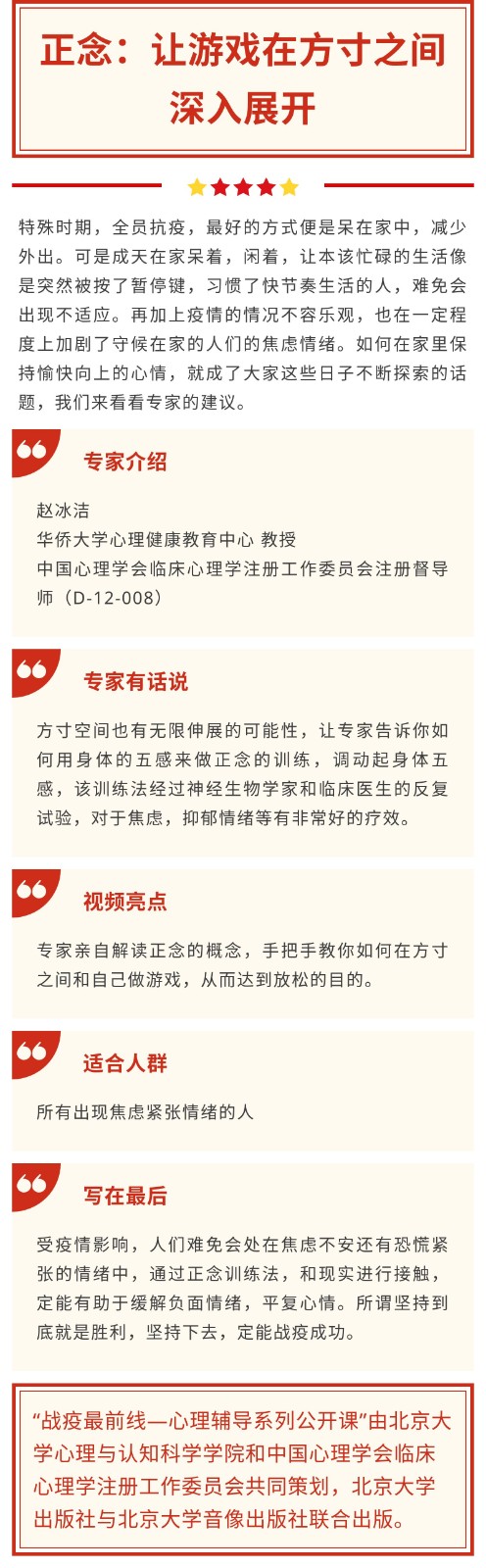 正念：让游戏在方寸之间深入展开

特殊时期，全员抗疫，最好的方式便是呆在家中，减少外出。可是成天在家呆着，闲着，让本该忙碌的生活像是突然被按了暂停键，习惯了快节奏生活的人，难免会出现不适应。再加上疫情的情况不容乐观，也在一定程度上加剧了守候在家的人们的焦虑情绪。如何在家里保持愉快向上的心情，就成了大家这些日子不断探索的话题，我们来看看专家的建议。

专家介绍

赵冰洁
华侨大学心理健康教育中心 教授
中国心理学会临床心理学注册工作委员会注册督导师（D-12-008）

专家有话说

方寸空间也有无限伸展的可能性，让专家告诉你如何用身体的五感来做正念的训练，调动起身体五感，该训练法经过神经生物学家和临床医生的反复试验，对于焦虑，抑郁情绪等有非常好的疗效。

视频亮点

专家亲自解读正念的概念，手把手教你如何在方寸之间和自己做游戏，从而达到放松的目的。

适合人群

所有出现焦虑紧张情绪的人

写在最后

受疫情影响，人们难免会处在焦虑不安还有恐慌紧张的情绪中，通过正念训练法，和现实进行接触，定能有助于缓解负面情绪，平复心情。所谓坚持到底就是胜利，坚持下去，定能战疫成功。

“战疫最前线—心理辅导系列公开课”由北京大学心理与认知科学学院和中国心理学会临床心理学注册工作委员会共同策划，北京大学出版社与北京大学音像出版社联合出版。